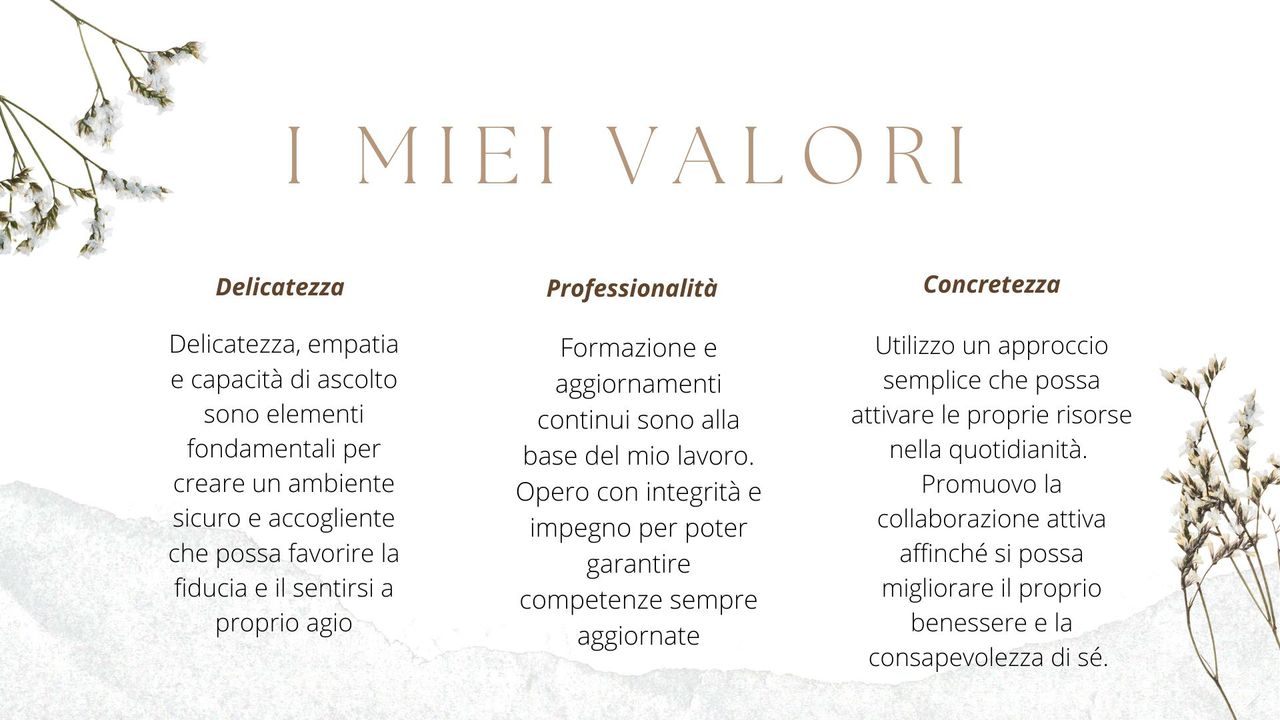 I MIEI VALORI

Delicatezza

Delicatezza, empatia e capacità di ascolto sono elementi fondamentali per creare un ambiente sicuro e accogliente che possa favorire la fiducia e il sentirsi a proprio agio

Professionalità

Formazione e aggiornamenti continui sono alla base del mio lavoro. Opero con integrità e impegno per poter garantire competenze sempre aggiornate

Concretezza

Utilizzo un approccio semplice che possa attivare le proprie risorse nella quotidianità. Promuovo la collaborazione attiva affinché si possa migliorare il proprio benessere e la consapevolezza di sé.